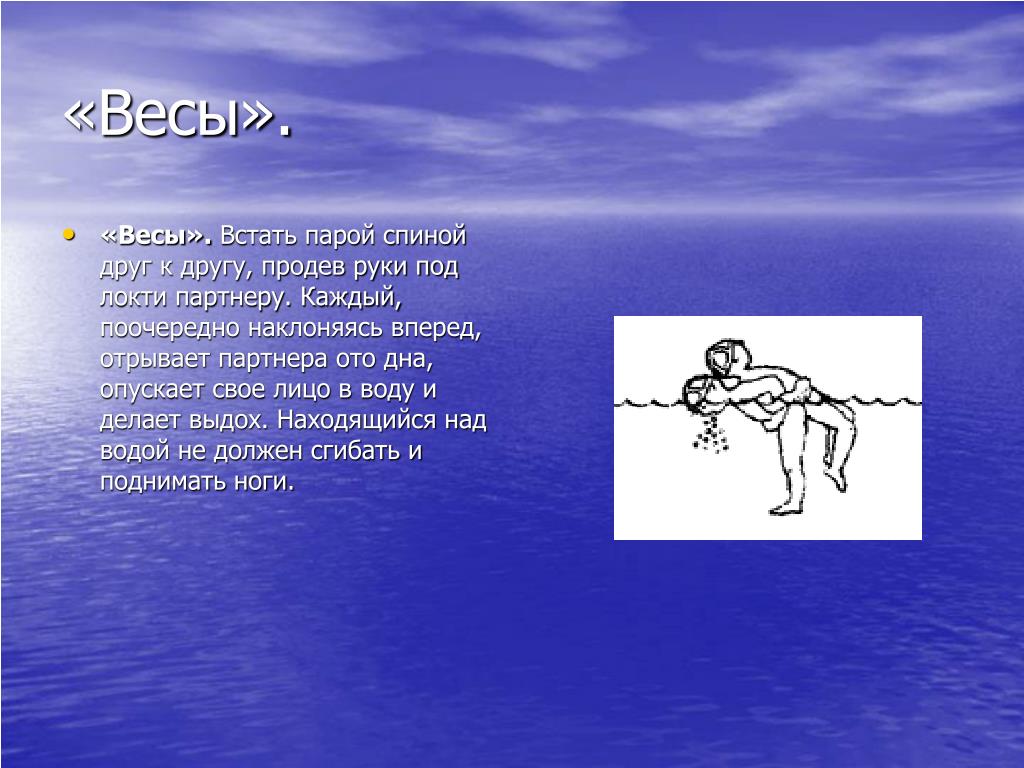 «Весы».

• «Весы». Встать парой спиной друг к другу, продев руки под локти партнеру. Каждый, поочередно наклоняясь вперед, отрывает партнера ото дна, опускает свое лицо в воду и делает выдох. Находящийся над водой не должен сгибать и поднимать ноги.